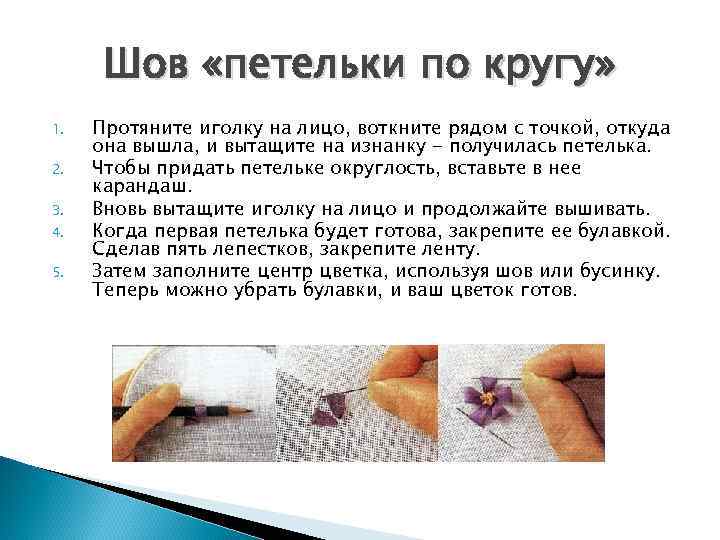 Шов «петельки по кругу»

1. Протяните иголку на лицо, воткните рядом с точкой, откуда она вышла, и вытащите на изнанку - получилась петелька.
2. Чтобы придать петельке округлость, вставьте в нее карандаш.
3. Вновь вытащите иголку на лицо и продолжайте вышивать.
4. Когда первая петелька будет готова, закрепите ее булавкой. Сделав пять лепестков, закрепите ленту.
5. Затем заполните центр цветка, используя шов или бусинку. Теперь можно убрать булавки, и ваш цветок готов.